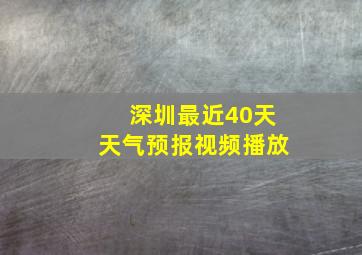 深圳最近40天
天气预报视频播放